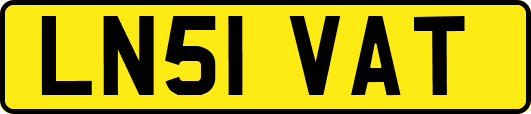 LN51 VAT